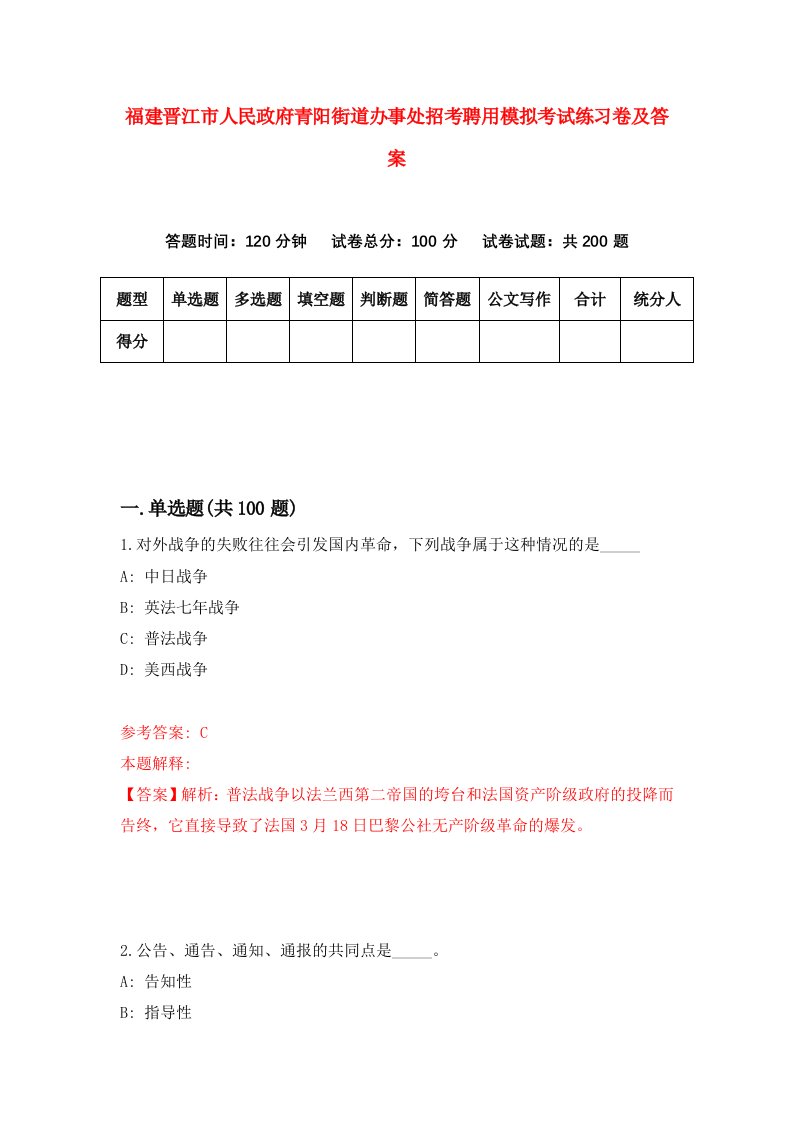 福建晋江市人民政府青阳街道办事处招考聘用模拟考试练习卷及答案

答题时间：120 分钟　试卷总分：100 分　试卷试题：共 200 题

| 题型 | 单选题 | 多选题 | 填空题 | 判断题 | 简答题 | 公文写作 | 合计 | 统分人 |
|---|---|---|---|---|---|---|---|---|
| 得分 | | | | | | | | |

一.单选题(共 100 题)

1.对外战争的失败往往会引发国内革命，下列战争属于这种情况的是_____

A: 中日战争

B: 英法七年战争

C: 普法战争

D: 美西战争

参考答案: C

本题解释:

【答案】解析：普法战争以法兰西第二帝国的垮台和法国资产阶级政府的投降而告终，它直接导致了法国 3 月 18 日巴黎公社无产阶级革命的爆发。

2.公告、通告、通知、通报的共同点是_____。

A: 告知性

B: 指导性